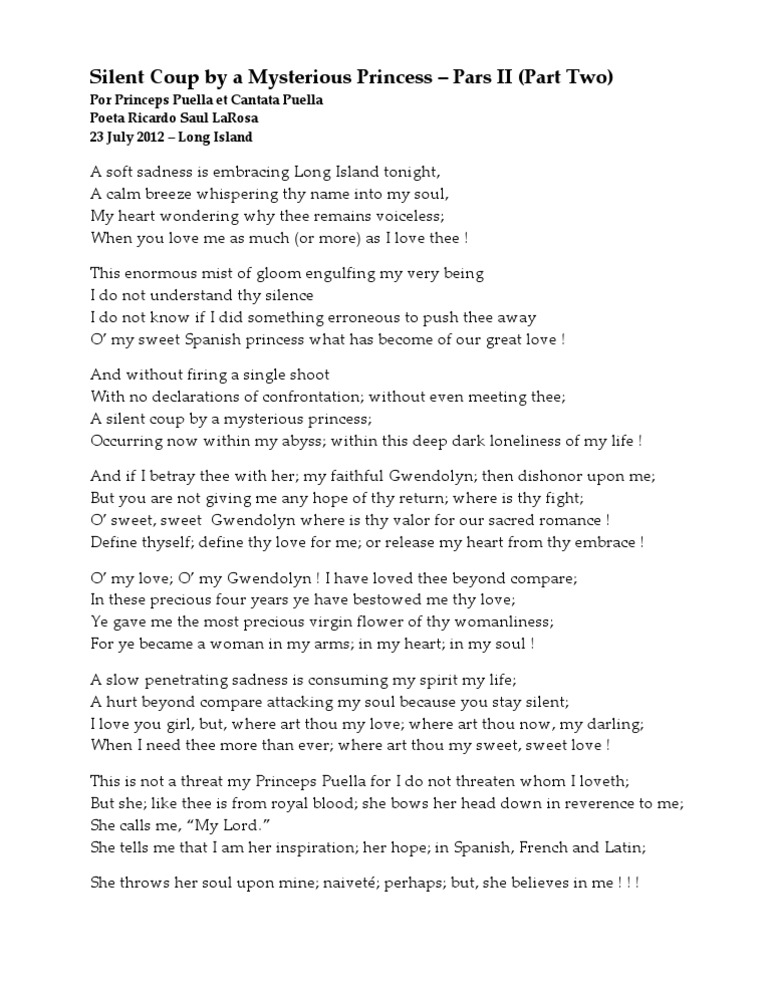 Silent Coup by a Mysterious Princess – Pars II (Part Two)
Por Princeps Puella et Cantata Puella
Poeta Ricardo Saul LaRosa
23 July 2012 – Long Island

A soft sadness is embracing Long Island tonight,
A calm breeze whispering thy name into my soul,
My heart wondering why thee remains voiceless;
When you love me as much (or more) as I love thee !

This enormous mist of gloom engulfing my very being
I do not understand thy silence
I do not know if I did something erroneous to push thee away
O' my sweet Spanish princess what has become of our great love !

And without firing a single shoot
With no declarations of confrontation; without even meeting thee;
A silent coup by a mysterious princess;
Occurring now within my abyss; within this deep dark loneliness of my life !

And if I betray thee with her; my faithful Gwendolyn; then dishonor upon me;
But you are not giving me any hope of thy return; where is thy fight;
O' sweet, sweet Gwendolyn where is thy valor for our sacred romance !
Define thyself; define thy love for me; or release my heart from thy embrace !

O' my love; O' my Gwendolyn ! I have loved thee beyond compare;
In these precious four years ye have bestowed me thy love;
Ye gave me the most precious virgin flower of thy womanliness;
For ye became a woman in my arms; in my heart; in my soul !

A slow penetrating sadness is consuming my spirit my life;
A hurt beyond compare attacking my soul because you stay silent;
I love you girl, but, where art thou my love; where art thou now, my darling;
When I need thee more than ever; where art thou my sweet, sweet love !

This is not a threat my Princeps Puella for I do not threaten whom I loveth;
But she; like thee is from royal blood; she bows her head down in reverence to me;
She calls me, "My Lord."
She tells me that I am her inspiration; her hope; in Spanish, French and Latin;

She throws her soul upon mine; naiveté; perhaps; but, she believes in me ! ! !